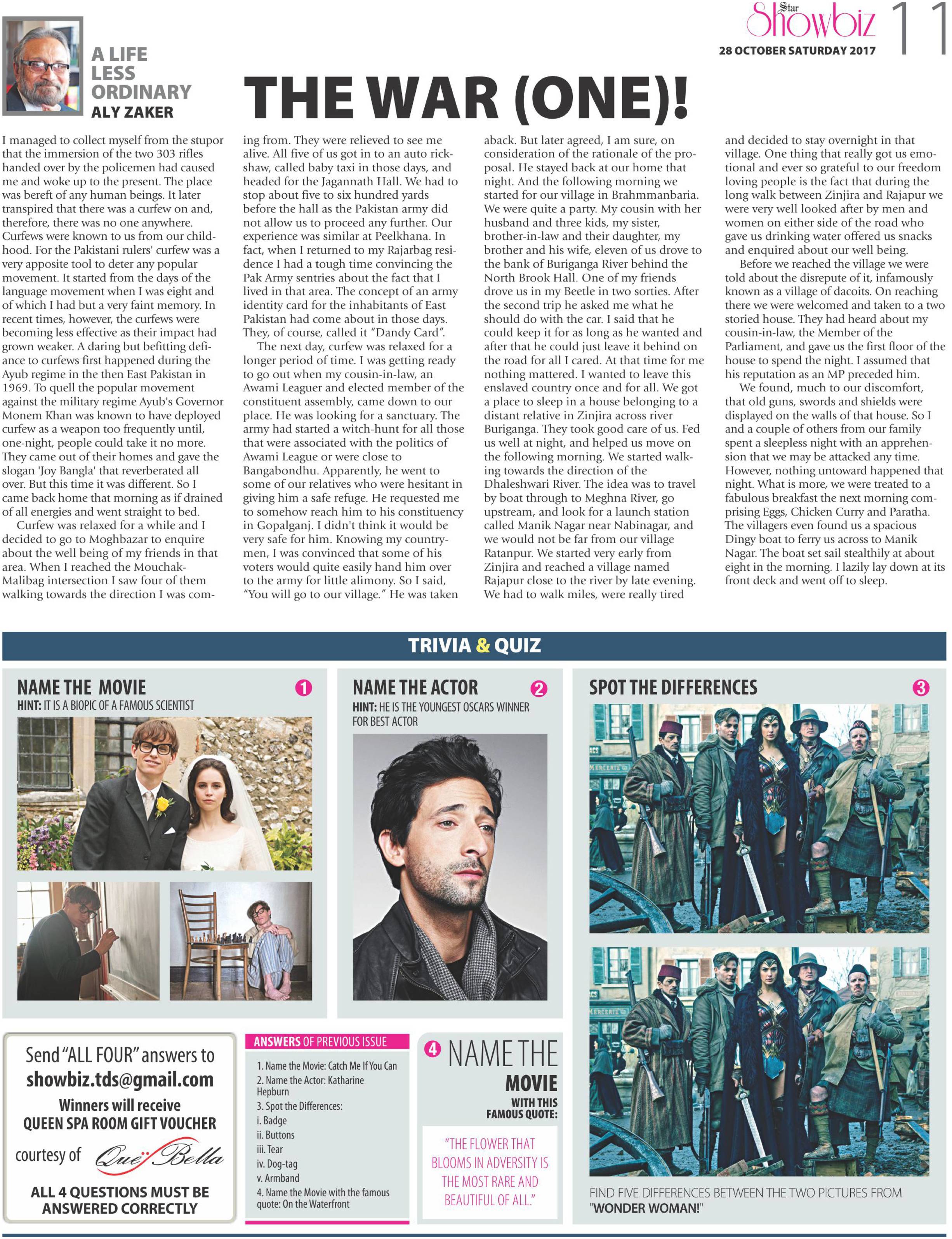 Star Showbiz 11
28 OCTOBER SATURDAY 2017

A LIFE LESS ORDINARY
ALY ZAKER

THE WAR (ONE)!

I managed to collect myself from the stupor that the immersion of the two 303 rifles handed over by the policemen had caused me and woke up to the present. The place was bereft of any human beings. It later transpired that there was a curfew on and, therefore, there was no one anywhere. Curfews were known to us from our childhood. For the Pakistani rulers' curfew was a very apposite tool to deter any popular movement. It started from the days of the language movement when I was eight and of which I had but a very faint memory. In recent times, however, the curfews were becoming less effective as their impact had grown weaker. A daring but befitting defiance to curfews first happened during the Ayub regime in the then East Pakistan in 1969. To quell the popular movement against the military regime Ayub's Governor Monem Khan was known to have deployed curfew as a weapon too frequently until, one-night, people could take it no more. They came out of their homes and gave the slogan 'Joy Bangla' that reverberated all over. But this time it was different. So I came back home that morning as if drained of all energies and went straight to bed.

Curfew was relaxed for a while and I decided to go to Moghbazar to enquire about the well being of my friends in that area. When I reached the Mouchak-Malibag intersection I saw four of them walking towards the direction I was coming from. They were relieved to see me alive. All five of us got in to an auto rickshaw, called baby taxi in those days, and headed for the Jagannath Hall. We had to stop about five to six hundred yards before the hall as the Pakistan army did not allow us to proceed any further. Our experience was similar at Peelkhana. In fact, when I returned to my Rajarbag residence I had a tough time convincing the Pak Army sentries about the fact that I lived in that area. The concept of an army identity card for the inhabitants of East Pakistan had come about in those days. They, of course, called it "Dandy Card".

The next day, curfew was relaxed for a longer period of time. I was getting ready to go out when my cousin-in-law, an Awami Leaguer and elected member of the constituent assembly, came down to our place. He was looking for a sanctuary. The army had started a witch-hunt for all those that were associated with the politics of Awami League or were close to Bangabondhu. Apparently, he went to some of our relatives who were hesitant in giving him a safe refuge. He requested me to somehow reach him to his constituency in Gopalganj. I didn't think it would be very safe for him. Knowing my countrymen, I was convinced that some of his voters would quite easily hand him over to the army for little alimony. So I said, "You will go to our village." He was taken aback. But later agreed, I am sure, on consideration of the rationale of the proposal. He stayed back at our home that night. And the following morning we started for our village in Brahmmanbaria. We were quite a party. My cousin with her husband and three kids, my sister, brother-in-law and their daughter, my brother and his wife, eleven of us drove to the bank of Buriganga River behind the North Brook Hall. One of my friends drove us in my Beetle in two sorties. After the second trip he asked me what he should do with the car. I said that he could keep it for as long as he wanted and after that he could just leave it behind on the road for all I cared. At that time for me nothing mattered. I wanted to leave this enslaved country once and for all. We got a place to sleep in a house belonging to a distant relative in Zinjira across river Buriganga. They took good care of us. Fed us well at night, and helped us move on the following morning. We started walking towards the direction of the Dhaleshwari River. The idea was to travel by boat through to Meghna River, go upstream, and look for a launch station called Manik Nagar near Nabinagar, and we would not be far from our village Ratanpur. We started very early from Zinjira and reached a village named Rajapur close to the river by late evening. We had to walk miles, were really tired and decided to stay overnight in that village. One thing that really got us emotional and ever so grateful to our freedom loving people is the fact that during the long walk between Zinjira and Rajapur we were very well looked after by men and women on either side of the road who gave us drinking water offered us snacks and enquired about our well being.

Before we reached the village we were told about the disrepute of it, infamously known as a village of dacoits. On reaching there we were welcomed and taken to a two storied house. They had heard about my cousin-in-law, the Member of the Parliament, and gave us the first floor of the house to spend the night. I assumed that his reputation as an MP preceded him.

We found, much to our discomfort, that old guns, swords and shields were displayed on the walls of that house. So I and a couple of others from our family spent a sleepless night with an apprehension that we may be attacked any time. However, nothing untoward happened that night. What is more, we were treated to a fabulous breakfast the next morning comprising Eggs, Chicken Curry and Paratha. The villagers even found us a spacious Dingy boat to ferry us across to Manik Nagar. The boat set sail stealthily at about eight in the morning. I lazily lay down at its front deck and went off to sleep.

TRIVIA & QUIZ

NAME THE MOVIE 1
HINT: IT IS A BIOPIC OF A FAMOUS SCIENTIST

NAME THE ACTOR 2
HINT: HE IS THE YOUNGEST OSCARS WINNER FOR BEST ACTOR

SPOT THE DIFFERENCES 3

FIND FIVE DIFFERENCES BETWEEN THE TWO PICTURES FROM "WONDER WOMAN!"

Send "ALL FOUR" answers to
showbiz.tds@gmail.com
Winners will receive
QUEEN SPA ROOM GIFT VOUCHER
courtesy of Que Bella
ALL 4 QUESTIONS MUST BE ANSWERED CORRECTLY

ANSWERS OF PREVIOUS ISSUE
1. Name the Movie: Catch Me If You Can
2. Name the Actor: Katharine Hepburn
3. Spot the Differences:
i. Badge
ii. Buttons
iii. Tear
iv. Dog-tag
v. Armband
4. Name the Movie with the famous quote: On the Waterfront

4 NAME THE MOVIE
WITH THIS FAMOUS QUOTE:
"THE FLOWER THAT BLOOMS IN ADVERSITY IS THE MOST RARE AND BEAUTIFUL OF ALL."